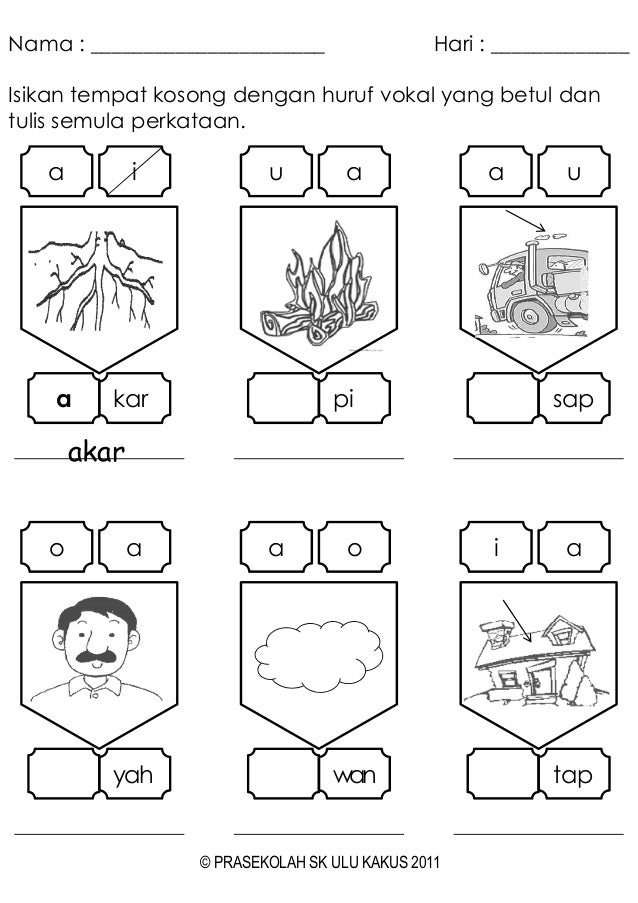 Nama : ______________________ Hari : ____________

Isikan tempat kosong dengan huruf vokal yang betul dan tulis semula perkataan.

a i
a kar
akar

u a
pi

a u
sap

o a
yah

a o
wan

i a
tap

© PRASEKOLAH SK ULU KAKUS 2011